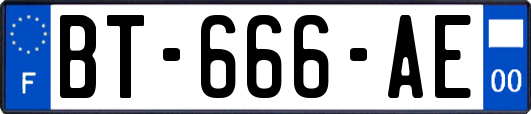 F
BT-666-AE
00